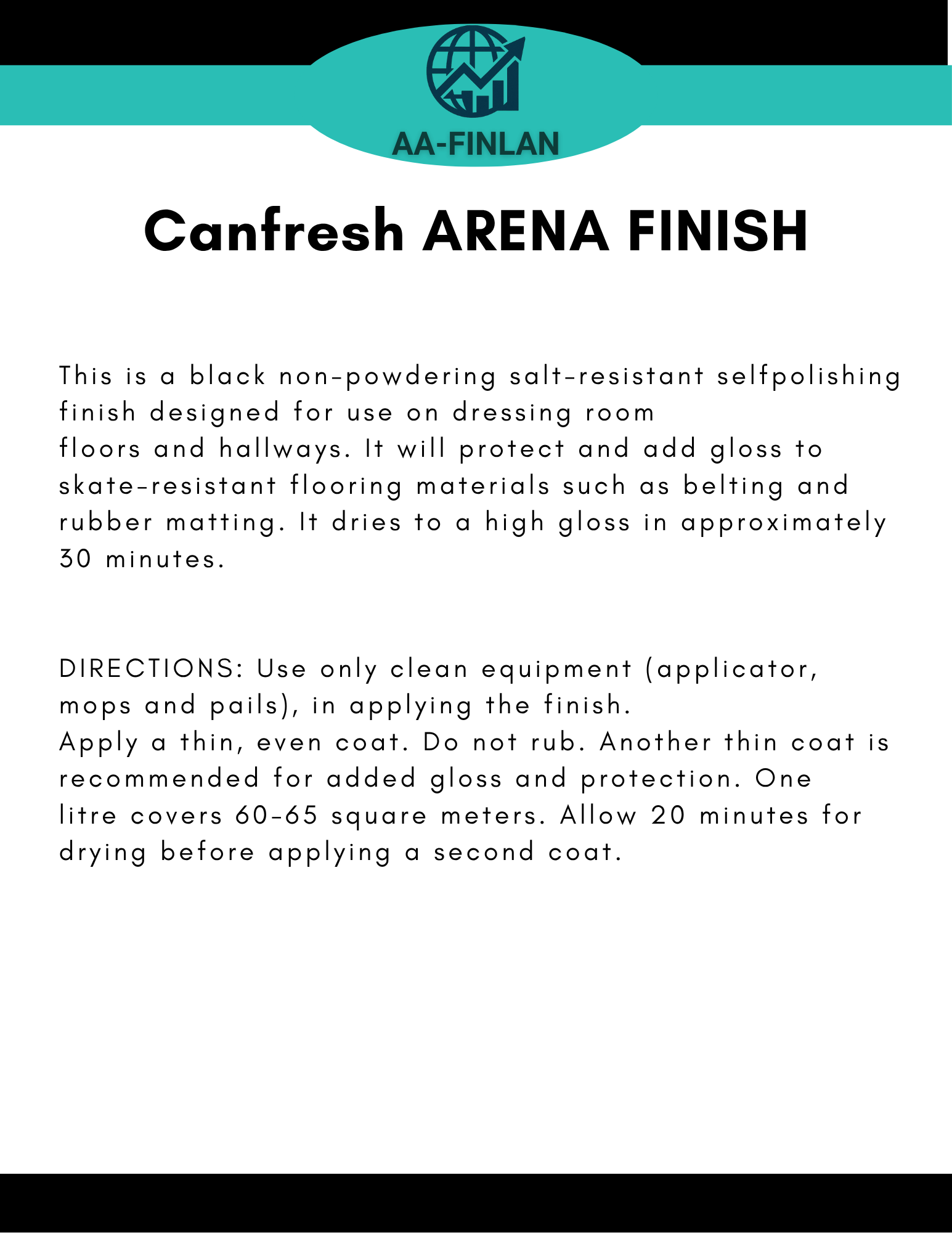 AA-FINLAN

Canfresh ARENA FINISH

This is a black non-powdering salt-resistant selfpolishing finish designed for use on dressing room floors and hallways. It will protect and add gloss to skate-resistant flooring materials such as belting and rubber matting. It dries to a high gloss in approximately 30 minutes.

DIRECTIONS: Use only clean equipment (applicator, mops and pails), in applying the finish.
Apply a thin, even coat. Do not rub. Another thin coat is recommended for added gloss and protection. One litre covers 60-65 square meters. Allow 20 minutes for drying before applying a second coat.